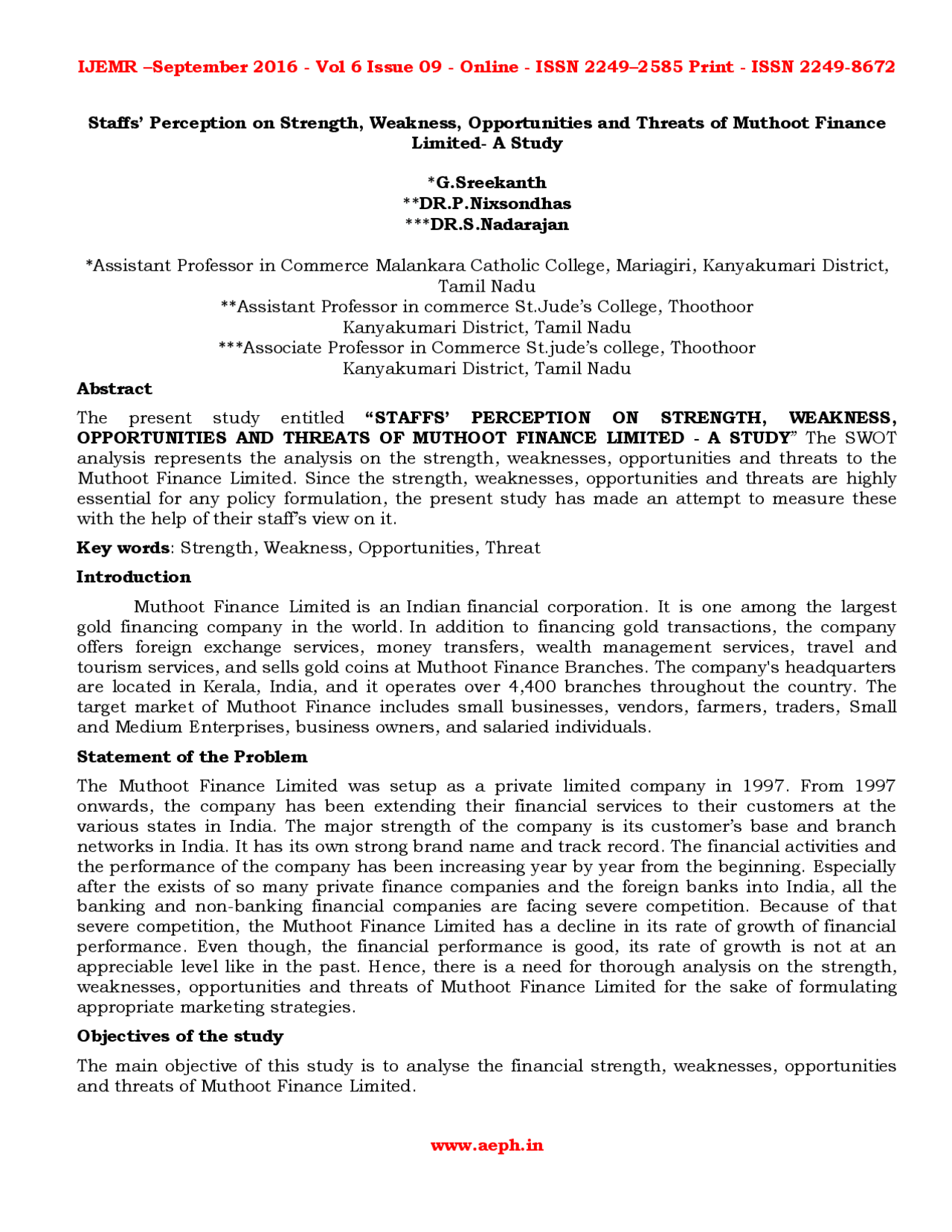 IJEMR –September 2016 - Vol 6 Issue 09 - Online - ISSN 2249–2585 Print - ISSN 2249-8672

Staffs' Perception on Strength, Weakness, Opportunities and Threats of Muthoot Finance Limited- A Study

*G.Sreekanth
**DR.P.Nixsondhas
***DR.S.Nadarajan

*Assistant Professor in Commerce Malankara Catholic College, Mariagiri, Kanyakumari District, Tamil Nadu
**Assistant Professor in commerce St.Jude's College, Thoothoor
Kanyakumari District, Tamil Nadu
***Associate Professor in Commerce St.jude's college, Thoothoor
Kanyakumari District, Tamil Nadu

Abstract

The present study entitled "STAFFS' PERCEPTION ON STRENGTH, WEAKNESS, OPPORTUNITIES AND THREATS OF MUTHOOT FINANCE LIMITED - A STUDY" The SWOT analysis represents the analysis on the strength, weaknesses, opportunities and threats to the Muthoot Finance Limited. Since the strength, weaknesses, opportunities and threats are highly essential for any policy formulation, the present study has made an attempt to measure these with the help of their staff's view on it.

Key words: Strength, Weakness, Opportunities, Threat

Introduction

Muthoot Finance Limited is an Indian financial corporation. It is one among the largest gold financing company in the world. In addition to financing gold transactions, the company offers foreign exchange services, money transfers, wealth management services, travel and tourism services, and sells gold coins at Muthoot Finance Branches. The company's headquarters are located in Kerala, India, and it operates over 4,400 branches throughout the country. The target market of Muthoot Finance includes small businesses, vendors, farmers, traders, Small and Medium Enterprises, business owners, and salaried individuals.

Statement of the Problem

The Muthoot Finance Limited was setup as a private limited company in 1997. From 1997 onwards, the company has been extending their financial services to their customers at the various states in India. The major strength of the company is its customer's base and branch networks in India. It has its own strong brand name and track record. The financial activities and the performance of the company has been increasing year by year from the beginning. Especially after the exists of so many private finance companies and the foreign banks into India, all the banking and non-banking financial companies are facing severe competition. Because of that severe competition, the Muthoot Finance Limited has a decline in its rate of growth of financial performance. Even though, the financial performance is good, its rate of growth is not at an appreciable level like in the past. Hence, there is a need for thorough analysis on the strength, weaknesses, opportunities and threats of Muthoot Finance Limited for the sake of formulating appropriate marketing strategies.

Objectives of the study

The main objective of this study is to analyse the financial strength, weaknesses, opportunities and threats of Muthoot Finance Limited.

www.aeph.in